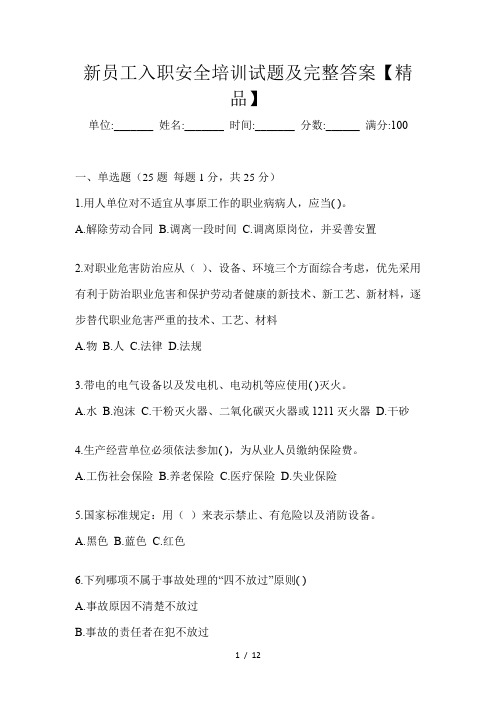 新员工入职安全培训试题及完整答案【精品】

单位:_______ 姓名:_______ 时间:_______ 分数:______ 满分:100

一、单选题（25 题 每题 1 分，共 25 分）

1.用人单位对不适宜从事原工作的职业病病人，应当( )。

A.解除劳动合同 B.调离一段时间 C.调离原岗位，并妥善安置

2.对职业危害防治应从（ ）、设备、环境三个方面综合考虑，优先采用有利于防治职业危害和保护劳动者健康的新技术、新工艺、新材料，逐步替代职业危害严重的技术、工艺、材料

A.物 B.人 C.法律 D.法规

3.带电的电气设备以及发电机、电动机等应使用( )灭火。

A.水 B.泡沫 C.干粉灭火器、二氧化碳灭火器或 1211 灭火器 D.干砂

4.生产经营单位必须依法参加( )，为从业人员缴纳保险费。

A.工伤社会保险 B.养老保险 C.医疗保险 D.失业保险

5.国家标准规定：用（ ）来表示禁止、有危险以及消防设备。

A.黑色 B.蓝色 C.红色

6.下列哪项不属于事故处理的“四不放过”原则( )

A.事故原因不清楚不放过

B.事故的责任者在犯不放过

1 / 12